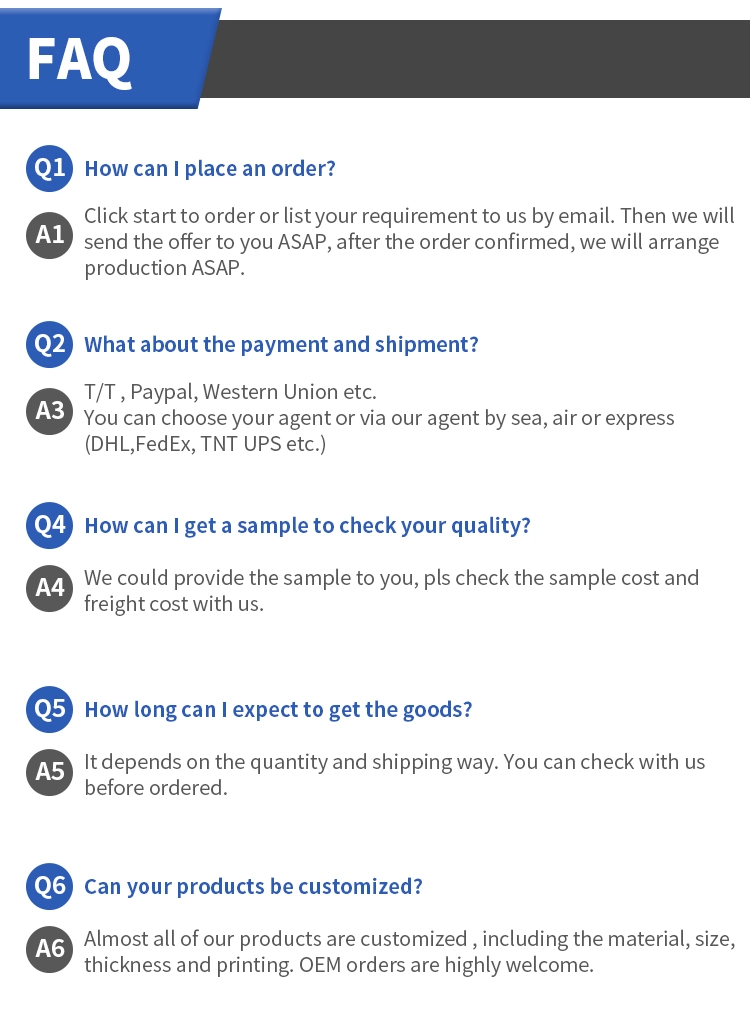 FAQ

Q1 How can I place an order?

A1 Click start to order or list your requirement to us by email. Then we will send the offer to you ASAP, after the order confirmed, we will arrange production ASAP.

Q2 What about the payment and shipment?

A3 T/T , Paypal, Western Union etc.
You can choose your agent or via our agent by sea, air or express (DHL,FedEx, TNT UPS etc.)

Q4 How can I get a sample to check your quality?

A4 We could provide the sample to you, pls check the sample cost and freight cost with us.

Q5 How long can I expect to get the goods?

A5 It depends on the quantity and shipping way. You can check with us before ordered.

Q6 Can your products be customized?

A6 Almost all of our products are customized , including the material, size, thickness and printing. OEM orders are highly welcome.